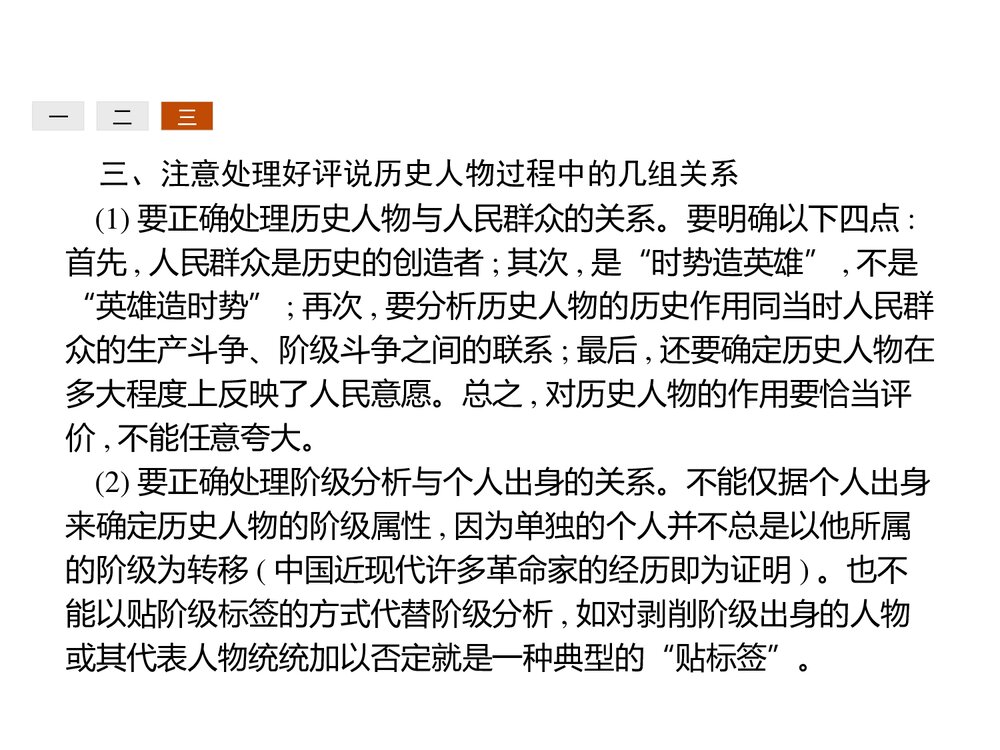 一 二 三

三、注意处理好评说历史人物过程中的几组关系

(1) 要正确处理历史人物与人民群众的关系。要明确以下四点：首先，人民群众是历史的创造者；其次，是“时势造英雄”，不是“英雄造时势”；再次，要分析历史人物的历史作用同当时人民群众的生产斗争、阶级斗争之间的联系；最后，还要确定历史人物在多大程度上反映了人民意愿。总之，对历史人物的作用要恰当评价，不能任意夸大。

(2) 要正确处理阶级分析与个人出身的关系。不能仅据个人出身来确定历史人物的阶级属性，因为单独的个人并不总是以他所属的阶级为转移（中国近现代许多革命家的经历即为证明）。也不能以贴阶级标签的方式代替阶级分析，如对剥削阶级出身的人物或其代表人物统统加以否定就是一种典型的“贴标签”。